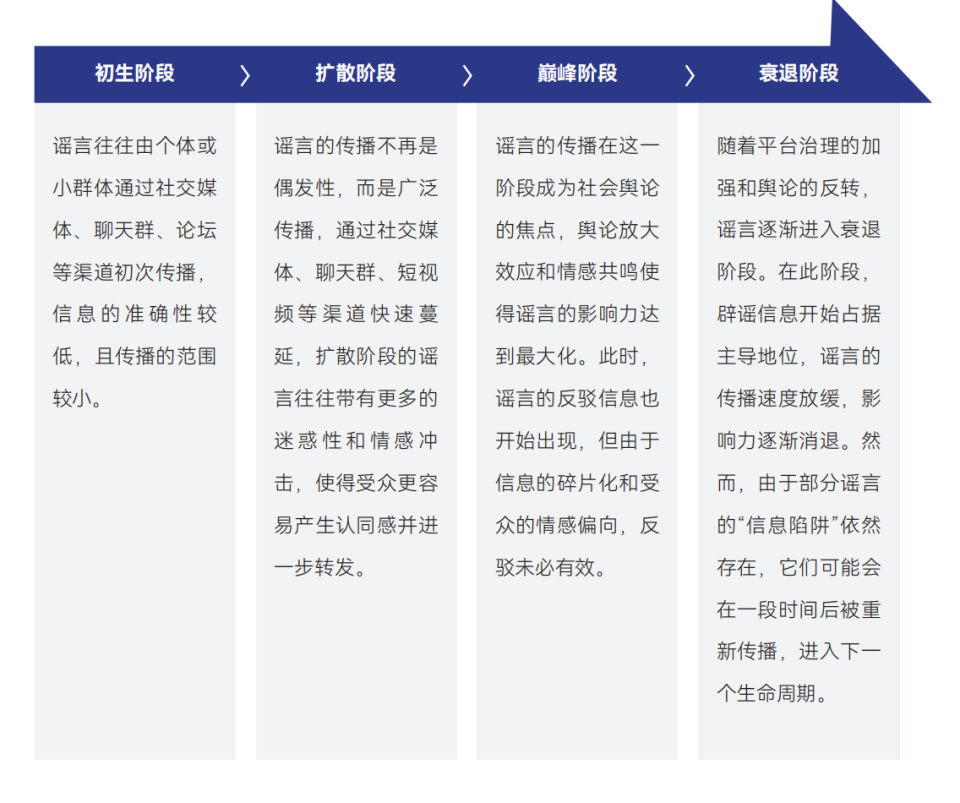 初生阶段

谣言往往由个体或小群体通过社交媒体、聊天群、论坛等渠道初次传播，信息的准确性较低，且传播的范围较小。

扩散阶段

谣言的传播不再是偶发性，而是广泛传播，通过社交媒体、聊天群、短视频等渠道快速蔓延，扩散阶段的谣言往往带有更多的迷惑性和情感冲击，使得受众更容易产生认同感并进一步转发。

巅峰阶段

谣言的传播在这一阶段成为社会舆论的焦点，舆论放大效应和情感共鸣使得谣言的影响力达到最大化。此时，谣言的反驳信息也开始出现，但由于信息的碎片化和受众的情感偏向，反驳未必有效。

衰退阶段

随着平台治理的加强和舆论的反转，谣言逐渐进入衰退阶段。在此阶段，辟谣信息开始占据主导地位，谣言的传播速度放缓，影响力逐渐消退。然而，由于部分谣言的“信息陷阱”依然存在，它们可能会在一段时间后被重新传播，进入下一个生命周期。